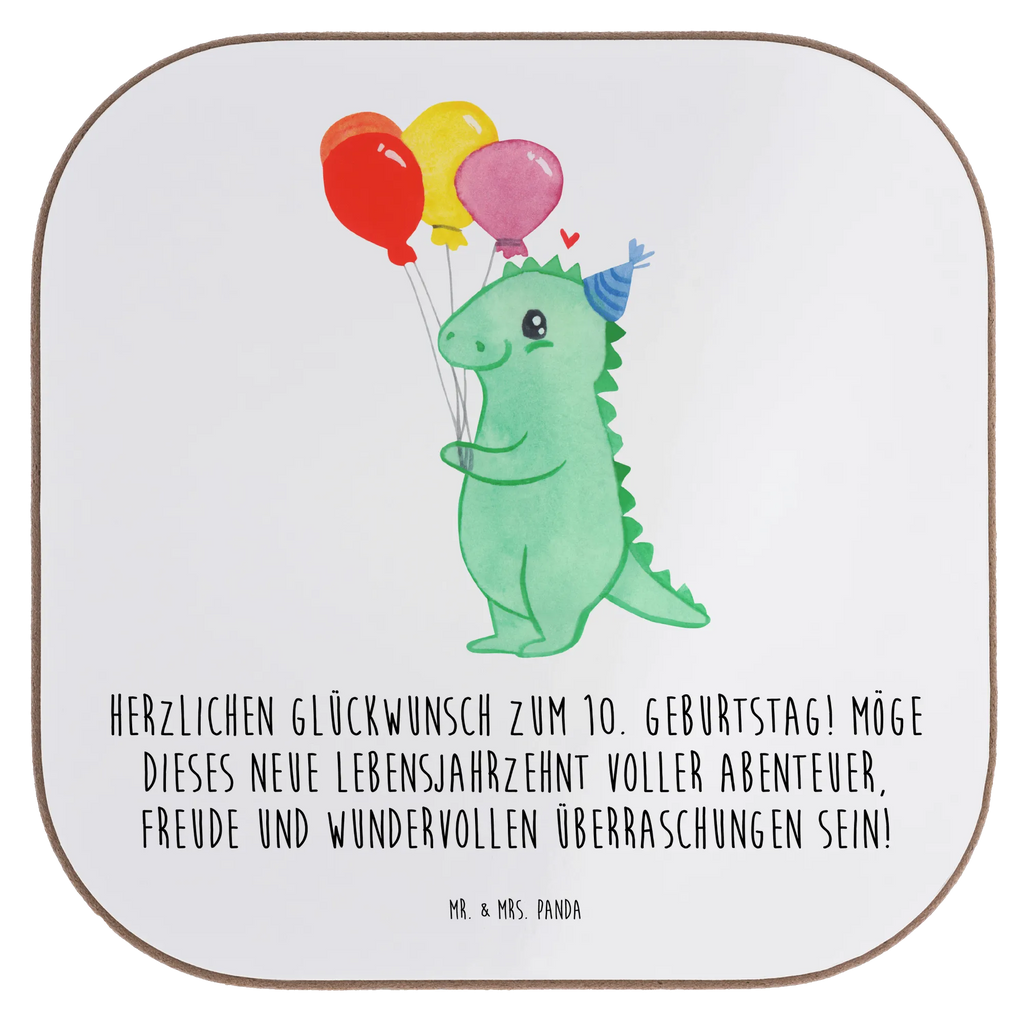 HERZLICHEN GLÜCKWUNSCH ZUM 10. GEBURTSTAG! MÖGE DIESES NEUE LEBENSJAHRZEHNT VOLLER ABENTEUER, FREUDE UND WUNDERVOLLEN ÜBERRASCHUNGEN SEIN!

MR. & MRS. PANDA